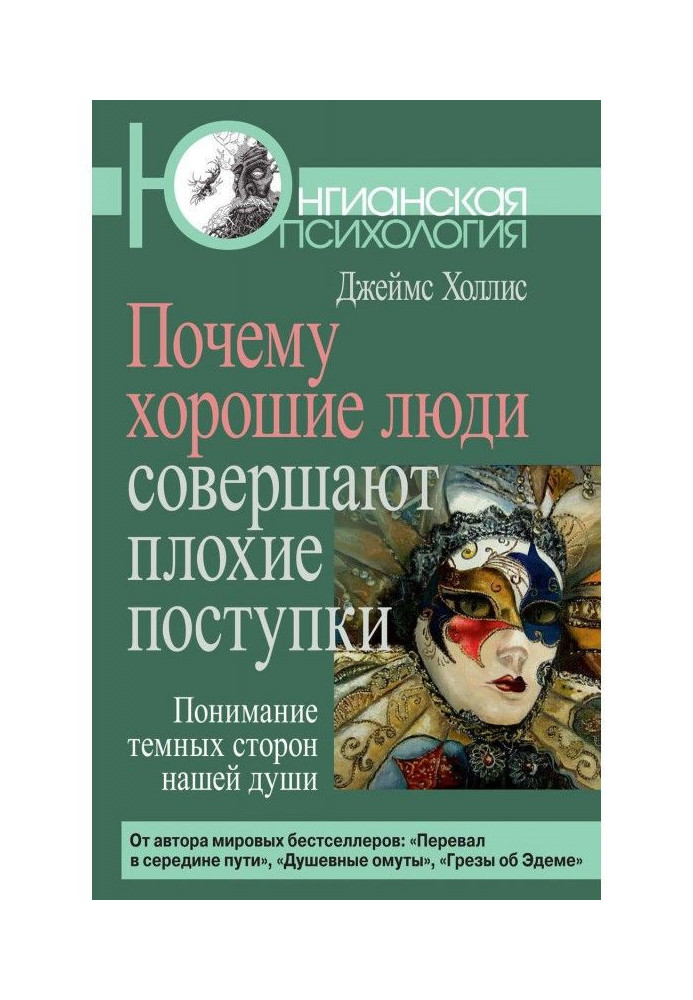 ЮНГИАНСКАЯ ПСИХОЛОГИЯ

Джеймс Холлис

Почему хорошие люди совершают плохие поступки

Понимание темных сторон нашей души

От автора мировых бестселлеров: «Перевал в середине пути», «Душевные омуты», «Грезы об Эдеме»